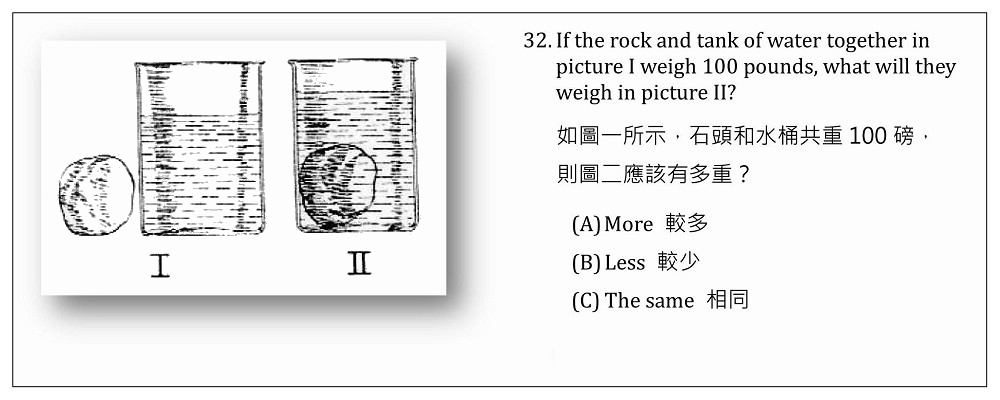 I

II

32. If the rock and tank of water together in picture I weigh 100 pounds, what will they weigh in picture II?

如圖一所示，石頭和水桶共重100磅，則圖二應該有多重？

(A) More 較多

(B) Less 較少

(C) The same 相同